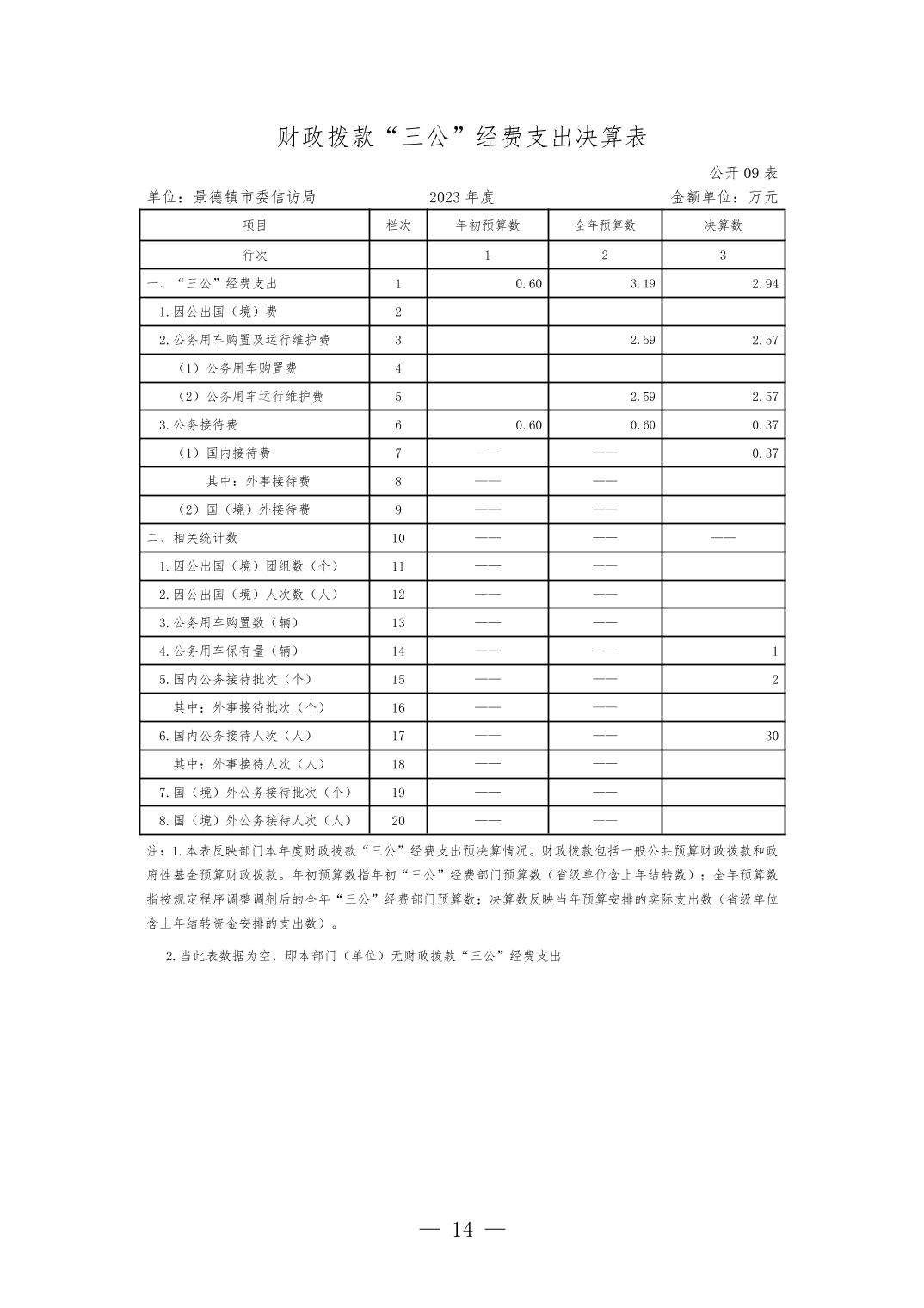 财政拨款“三公”经费支出决算表

公开 09 表

单位：景德镇市委信访局　　2023 年度　　金额单位：万元

| 项目 | 栏次 | 年初预算数 | 全年预算数 | 决算数 |
|---|---|---|---|---|
| 行次 |  | 1 | 2 | 3 |
| 一、“三公”经费支出 | 1 | 0.60 | 3.19 | 2.94 |
| 1.因公出国（境）费 | 2 |  |  |  |
| 2.公务用车购置及运行维护费 | 3 |  | 2.59 | 2.57 |
| （1）公务用车购置费 | 4 |  |  |  |
| （2）公务用车运行维护费 | 5 |  | 2.59 | 2.57 |
| 3.公务接待费 | 6 | 0.60 | 0.60 | 0.37 |
| （1）国内接待费 | 7 | —— | —— | 0.37 |
| 其中：外事接待费 | 8 | —— | —— |  |
| （2）国（境）外接待费 | 9 | —— | —— |  |
| 二、相关统计数 | 10 | —— | —— | —— |
| 1.因公出国（境）团组数（个） | 11 | —— | —— |  |
| 2.因公出国（境）人次数（人） | 12 | —— | —— |  |
| 3.公务用车购置数（辆） | 13 | —— | —— |  |
| 4.公务用车保有量（辆） | 14 | —— | —— | 1 |
| 5.国内公务接待批次（个） | 15 | —— | —— | 2 |
| 其中：外事接待批次（个） | 16 | —— | —— |  |
| 6.国内公务接待人次（人） | 17 | —— | —— | 30 |
| 其中：外事接待人次（人） | 18 | —— | —— |  |
| 7.国（境）外公务接待批次（个） | 19 | —— | —— |  |
| 8.国（境）外公务接待人次（人） | 20 | —— | —— |  |

注：1.本表反映部门本年度财政拨款“三公”经费支出预决算情况。财政拨款包括一般公共预算财政拨款和政府性基金预算财政拨款。年初预算数指年初“三公”经费部门预算数（省级单位含上年结转数）；全年预算数指按规定程序调整调剂后的全年“三公”经费部门预算数；决算数反映当年预算安排的实际支出数（省级单位含上年结转资金安排的支出数）。

2.当此表数据为空，即本部门（单位）无财政拨款“三公”经费支出

— 14 —